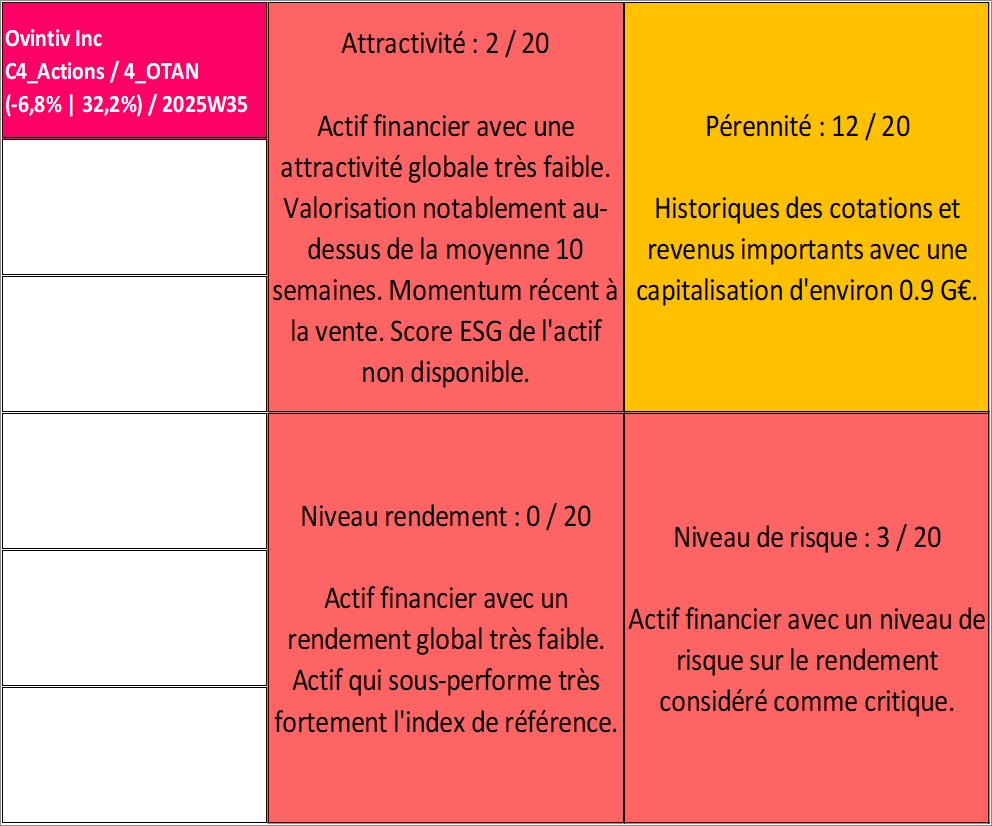 Ovintiv Inc
C4_Actions / 4_OTAN
(-6,8% | 32,2%) / 2025W35

Attractivité : 2 / 20

Actif financier avec une attractivité globale très faible. Valorisation notablement au-dessus de la moyenne 10 semaines. Momentum récent à la vente. Score ESG de l'actif non disponible.

Pérennité : 12 / 20

Historiques des cotations et revenus importants avec une capitalisation d'environ 0.9 G€.

Niveau rendement : 0 / 20

Actif financier avec un rendement global très faible. Actif qui sous-performe très fortement l'index de référence.

Niveau de risque : 3 / 20

Actif financier avec un niveau de risque sur le rendement considéré comme critique.